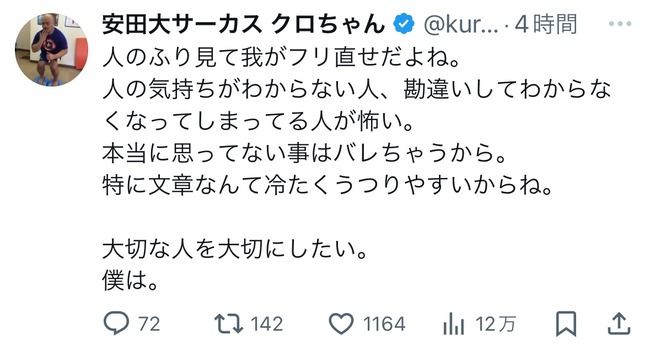 安田大サーカス クロちゃん @kur... · 4時間 ···
人のふり見て我がフリ直せだよね。
人の気持ちがわからない人、勘違いしてわからなくなってしまってる人が怖い。
本当に思ってない事はバレちゃうから。
特に文章なんて冷たくうつりやすいからね。

大切な人を大切にしたい。
僕は。

72 142 1164 12万